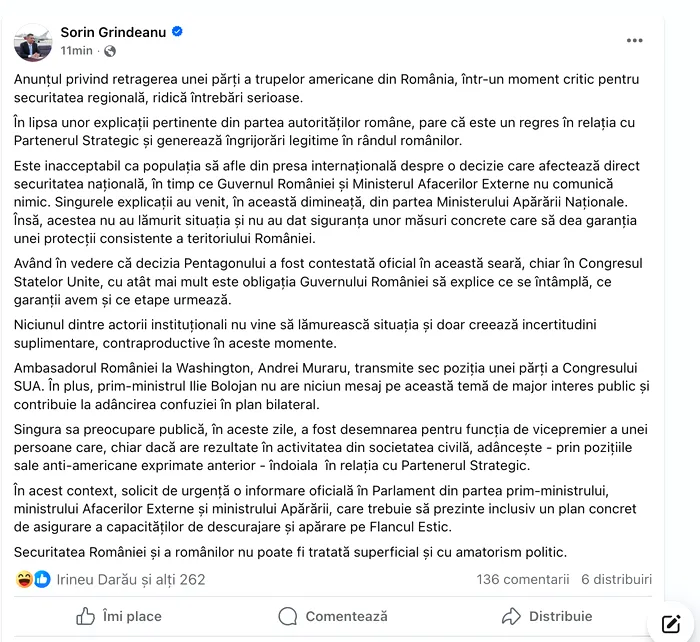 Sorin Grindeanu
11min · 

Anunțul privind retragerea unei părți a trupelor americane din România, într-un moment critic pentru securitatea regională, ridică întrebări serioase.

În lipsa unor explicații pertinente din partea autorităților române, pare că este un regres în relația cu Partenerul Strategic și generează îngrijorări legitime în rândul românilor.

Este inacceptabil ca populația să afle din presa internațională despre o decizie care afectează direct securitatea națională, în timp ce Guvernul României și Ministerul Afacerilor Externe nu comunică nimic. Singurele explicații au venit, în această dimineață, din partea Ministerului Apărării Naționale. Însă, acestea nu au lămurit situația și nu au dat siguranța unor măsuri concrete care să dea garanția unei protecții consistente a teritoriului României.

Având în vedere că decizia Pentagonului a fost contestată oficial în această seară, chiar în Congresul Statelor Unite, cu atât mai mult este obligația Guvernului României să explice ce se întâmplă, ce garanții avem și ce etape urmează.

Niciunul dintre actorii instituționali nu vine să lămurească situația și doar creează incertitudini suplimentare, contraproductive în aceste momente.

Ambasadorul României la Washington, Andrei Muraru, transmite sec poziția unei părți a Congresului SUA. În plus, prim-ministrul Ilie Bolojan nu are niciun mesaj pe această temă de major interes public și contribuie la adâncirea confuziei în plan bilateral.

Singura sa preocupare publică, în aceste zile, a fost desemnarea pentru funcția de vicepremier a unei persoane care, chiar dacă are rezultate în activitatea din societatea civilă, adâncește - prin pozițiile sale anti-americane exprimate anterior - îndoiala în relația cu Partenerul Strategic.

În acest context, solicit de urgență o informare oficială în Parlament din partea prim-ministrului, ministrului Afacerilor Externe și ministrului Apărării, care trebuie să prezinte inclusiv un plan concret de asigurare a capacităților de descurajare și apărare pe Flancul Estic.

Securitatea României și a românilor nu poate fi tratată superficial și cu amatorism politic.

Irineu Darău și alți 262
136 comentarii 6 distribuiri

Îmi place
Comentează
Distribuie